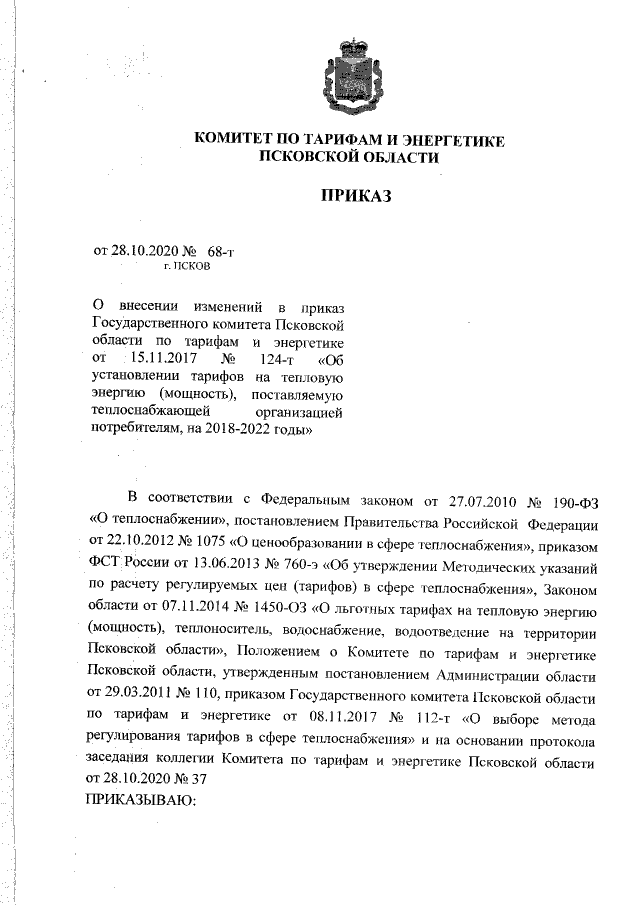 КОМИТЕТ ПО ТАРИФАМ И ЭНЕРГЕТИКЕ ПСКОВСКОЙ ОБЛАСТИ

ПРИКАЗ

от 28.10.2020 № 68-т
г. ПСКОВ

О внесении изменений в приказ Государственного комитета Псковской области по тарифам и энергетике от 15.11.2017 № 124-т «Об установлении тарифов на тепловую энергию (мощность), поставляемую теплоснабжающей организацией потребителям, на 2018-2022 годы»

В соответствии с Федеральным законом от 27.07.2010 № 190-ФЗ «О теплоснабжении», постановлением Правительства Российской Федерации от 22.10.2012 № 1075 «О ценообразовании в сфере теплоснабжения», приказом ФСТ России от 13.06.2013 № 760-э «Об утверждении Методических указаний по расчету регулируемых цен (тарифов) в сфере теплоснабжения», Законом области от 07.11.2014 № 1450-ОЗ «О льготных тарифах на тепловую энергию (мощность), теплоноситель, водоснабжение, водоотведение на территории Псковской области», Положением о Комитете по тарифам и энергетике Псковской области, утвержденным постановлением Администрации области от 29.03.2011 № 110, приказом Государственного комитета Псковской области по тарифам и энергетике от 08.11.2017 № 112-т «О выборе метода регулирования тарифов в сфере теплоснабжения» и на основании протокола заседания коллегии Комитета по тарифам и энергетике Псковской области от 28.10.2020 № 37
ПРИКАЗЫВАЮ: